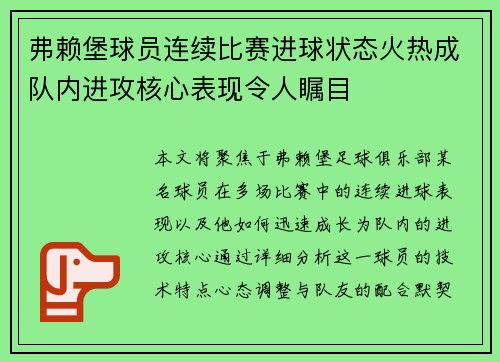 弗赖堡球员连续比赛进球状态火热成队内进攻核心表现令人瞩目

本文将聚焦于弗赖堡足球俱乐部某名球员在多场比赛中的连续进球表现以及他如何迅速成长为队内的进攻核心通过详细分析这一球员的技术特点心态调整与队友的配合默契